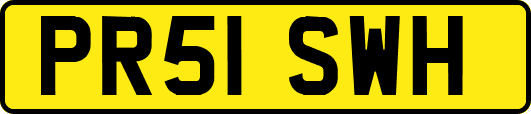 PR51 SWH